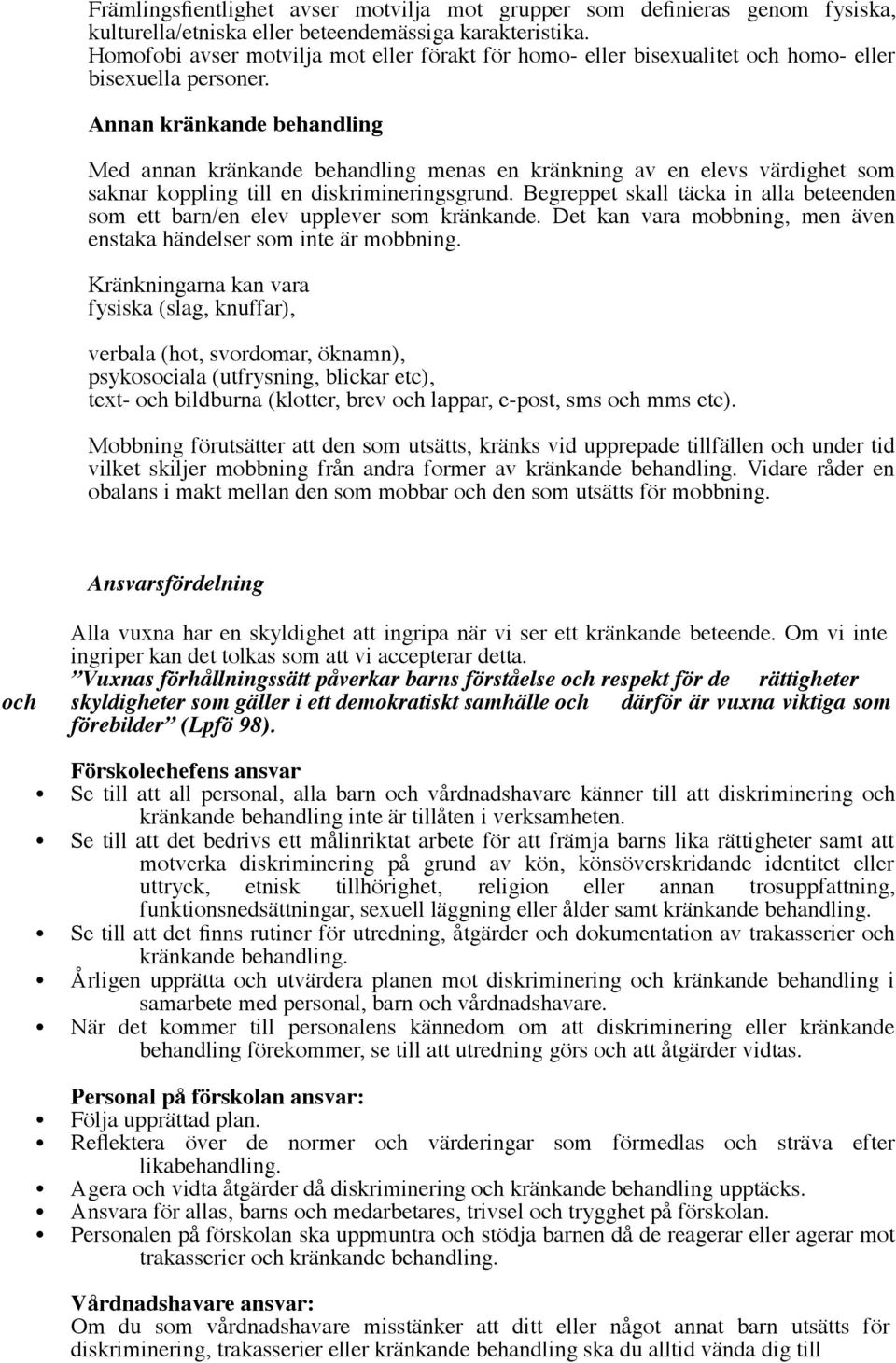 Främlingsfientlighet avser motvilja mot grupper som definieras genom fysiska, kulturella/etniska eller beteendemässiga karakteristika.
Homofobi avser motvilja mot eller förakt för homo- eller bisexualitet och homo- eller bisexuella personer.

Annan kränkande behandling

Med annan kränkande behandling menas en kränkning av en elevs värdighet som saknar koppling till en diskrimineringsgrund. Begreppet skall täcka in alla beteenden som ett barn/en elev upplever som kränkande. Det kan vara mobbning, men även enstaka händelser som inte är mobbning.

Kränkningarna kan vara
fysiska (slag, knuffar),

verbala (hot, svordomar, öknamn),
psykosociala (utfrysning, blickar etc),
text- och bildburna (klotter, brev och lappar, e-post, sms och mms etc).

Mobbning förutsätter att den som utsätts, kränks vid upprepade tillfällen och under tid vilket skiljer mobbning från andra former av kränkande behandling. Vidare råder en obalans i makt mellan den som mobbar och den som utsätts för mobbning.

Ansvarsfördelning

Alla vuxna har en skyldighet att ingripa när vi ser ett kränkande beteende. Om vi inte ingriper kan det tolkas som att vi accepterar detta.
”Vuxnas förhållningssätt påverkar barns förståelse och respekt för de rättigheter och skyldigheter som gäller i ett demokratiskt samhälle och därför är vuxna viktiga som förebilder” (Lpfö 98).

Förskolechefens ansvar
• Se till att all personal, alla barn och vårdnadshavare känner till att diskriminering och kränkande behandling inte är tillåten i verksamheten.
• Se till att det bedrivs ett målinriktat arbete för att främja barns lika rättigheter samt att motverka diskriminering på grund av kön, könsöverskridande identitet eller uttryck, etnisk tillhörighet, religion eller annan trosuppfattning, funktionsnedsättningar, sexuell läggning eller ålder samt kränkande behandling.
• Se till att det finns rutiner för utredning, åtgärder och dokumentation av trakasserier och kränkande behandling.
• Årligen upprätta och utvärdera planen mot diskriminering och kränkande behandling i samarbete med personal, barn och vårdnadshavare.
• När det kommer till personalens kännedom om att diskriminering eller kränkande behandling förekommer, se till att utredning görs och att åtgärder vidtas.

Personal på förskolan ansvar:
• Följa upprättad plan.
• Reflektera över de normer och värderingar som förmedlas och sträva efter likabehandling.
• Agera och vidta åtgärder då diskriminering och kränkande behandling upptäcks.
• Ansvara för allas, barns och medarbetares, trivsel och trygghet på förskolan.
• Personalen på förskolan ska uppmuntra och stödja barnen då de reagerar eller agerar mot trakasserier och kränkande behandling.

Vårdnadshavare ansvar:
Om du som vårdnadshavare misstänker att ditt eller något annat barn utsätts för diskriminering, trakasserier eller kränkande behandling ska du alltid vända dig till